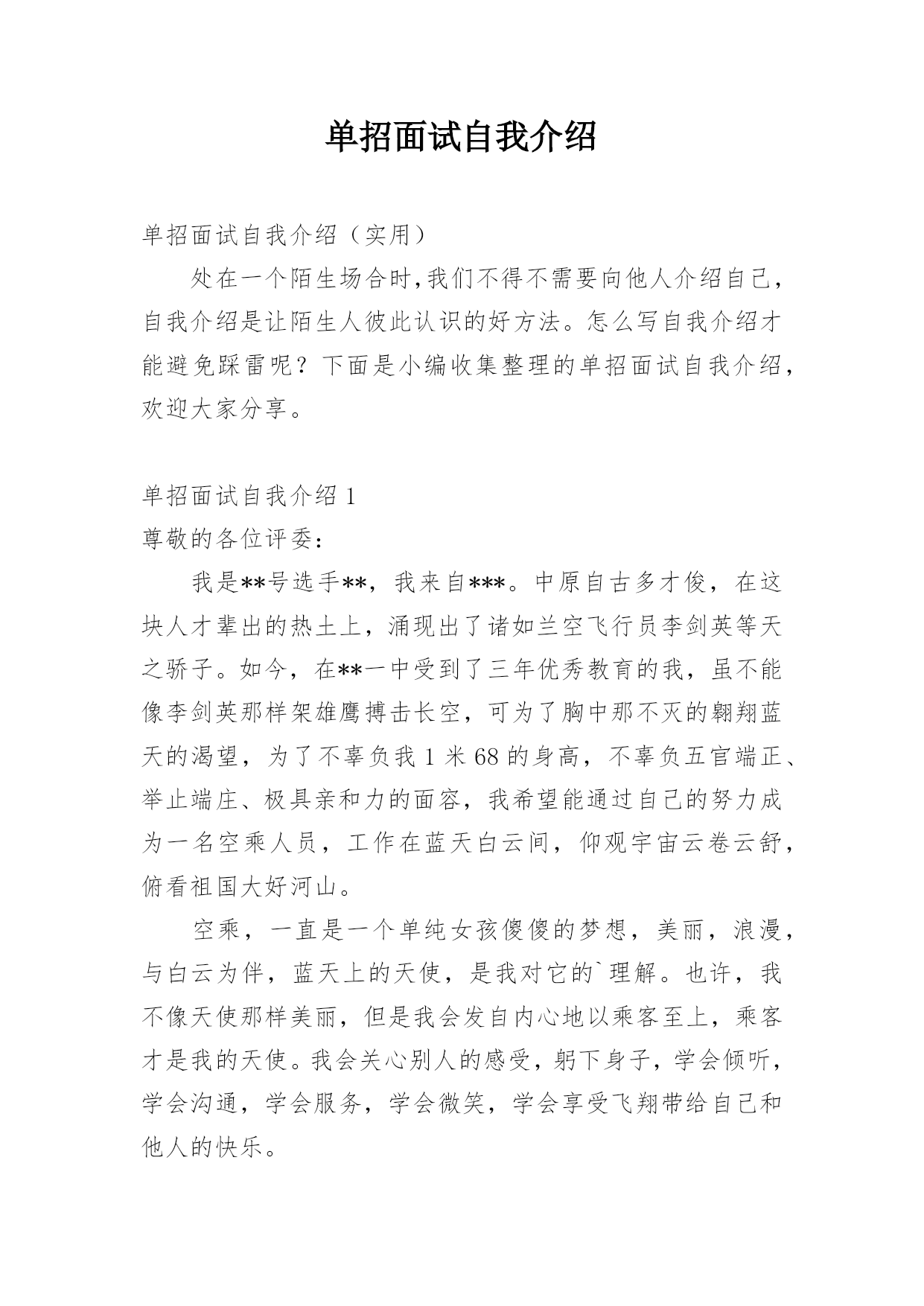 单招面试自我介绍

单招面试自我介绍（实用）

处在一个陌生场合时,我们不得不需要向他人介绍自己，自我介绍是让陌生人彼此认识的好方法。怎么写自我介绍才能避免踩雷呢？下面是小编收集整理的单招面试自我介绍，欢迎大家分享。

单招面试自我介绍 1

尊敬的各位评委：

我是**号选手**，我来自***。中原自古多才俊，在这块人才辈出的热土上，涌现出了诸如兰空飞行员李剑英等天之骄子。如今，在**一中受到了三年优秀教育的我，虽不能像李剑英那样架雄鹰搏击长空，可为了胸中那不灭的翱翔蓝天的渴望，为了不辜负我 1 米 68 的身高，不辜负五官端正、举止端庄、极具亲和力的面容，我希望能通过自己的努力成为一名空乘人员，工作在蓝天白云间，仰观宇宙云卷云舒，俯看祖国大好河山。

空乘，一直是一个单纯女孩傻傻的梦想，美丽，浪漫，与白云为伴，蓝天上的天使，是我对它的`理解。也许，我不像天使那样美丽，但是我会发自内心地以乘客至上，乘客才是我的天使。我会关心别人的感受，躬下身子，学会倾听，学会沟通，学会服务，学会微笑，学会享受飞翔带给自己和他人的快乐。